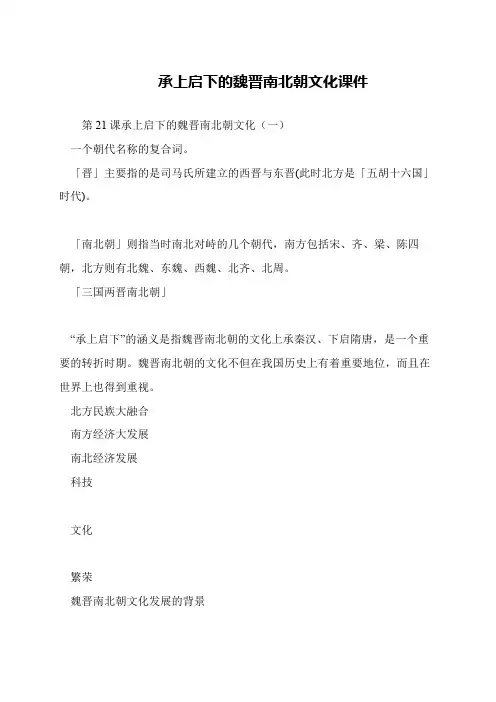 承上启下的魏晋南北朝文化课件

第 21 课承上启下的魏晋南北朝文化（一）

一个朝代名称的复合词。

「晋」主要指的是司马氏所建立的西晋与东晋(此时北方是「五胡十六国」时代)。

「南北朝」则指当时南北对峙的几个朝代，南方包括宋、齐、梁、陈四朝，北方则有北魏、东魏、西魏、北齐、北周。

「三国两晋南北朝」

“承上启下”的涵义是指魏晋南北朝的文化上承秦汉、下启隋唐，是一个重要的转折时期。魏晋南北朝的文化不但在我国历史上有着重要地位，而且在世界上也得到重视。

北方民族大融合

南方经济大发展

南北经济发展

科技

文化

繁荣

魏晋南北朝文化发展的背景